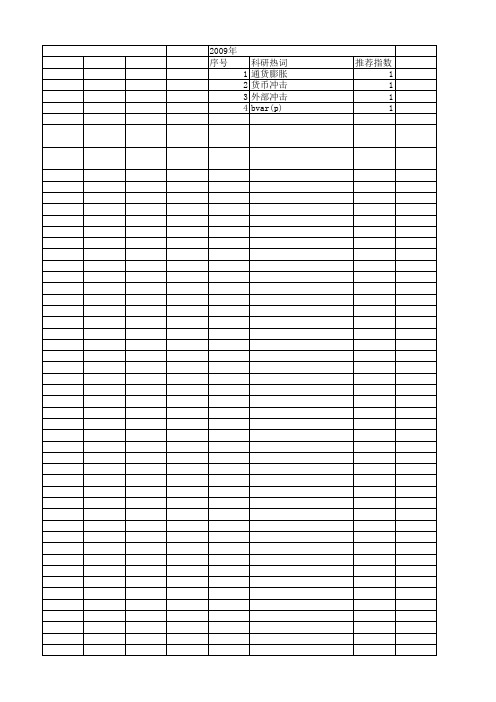 2009年

| 序号 | 科研热词 | 推荐指数 |
|---|---|---|
| 1 | 通货膨胀 | 1 |
| 2 | 货币冲击 | 1 |
| 3 | 外部冲击 | 1 |
| 4 | bvar(p) | 1 |